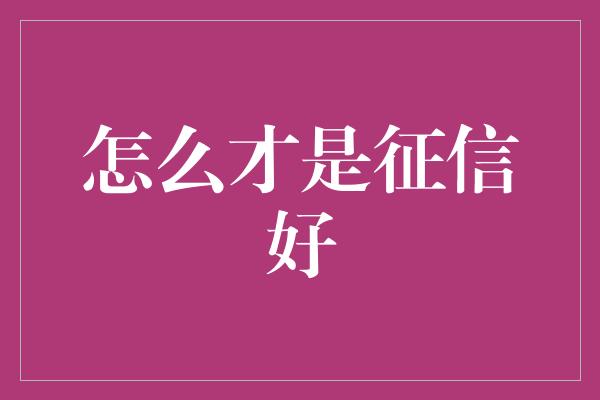 怎么才是征信好